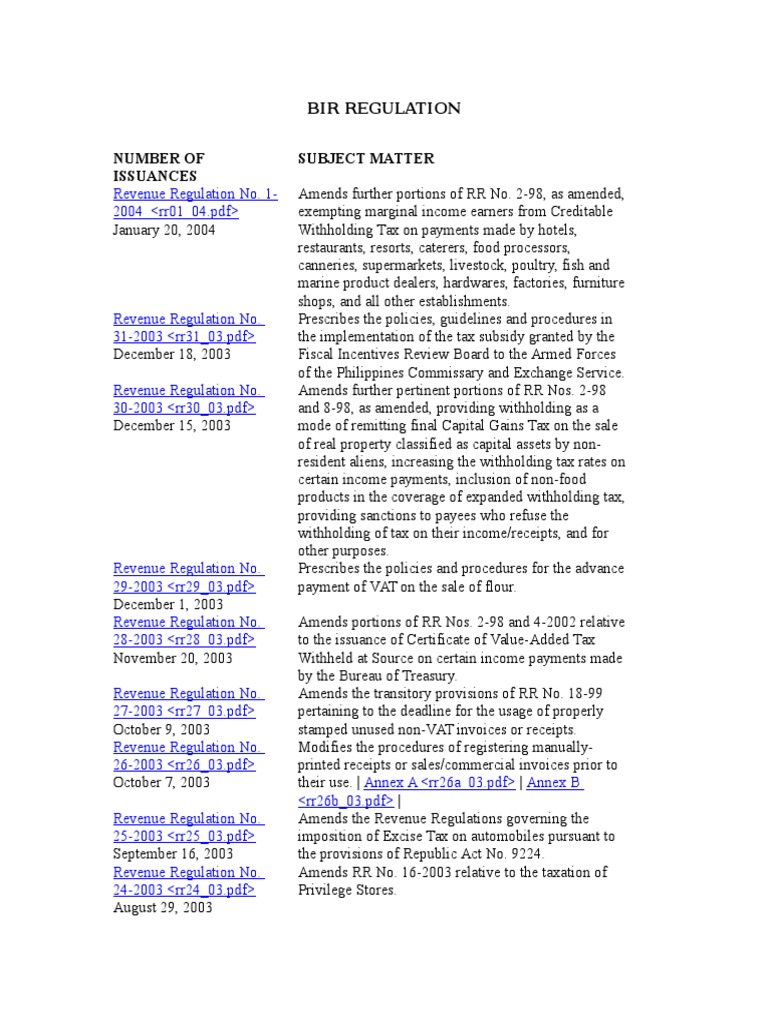 BIR REGULATION

| NUMBER OF ISSUANCES | SUBJECT MATTER |
|---|---|
| Revenue Regulation No. 1-2004 <rr01_04.pdf> January 20, 2004 | Amends further portions of RR No. 2-98, as amended, exempting marginal income earners from Creditable Withholding Tax on payments made by hotels, restaurants, resorts, caterers, food processors, canneries, supermarkets, livestock, poultry, fish and marine product dealers, hardwares, factories, furniture shops, and all other establishments. |
| Revenue Regulation No. 31-2003 <rr31_03.pdf> December 18, 2003 | Prescribes the policies, guidelines and procedures in the implementation of the tax subsidy granted by the Fiscal Incentives Review Board to the Armed Forces of the Philippines Commissary and Exchange Service. |
| Revenue Regulation No. 30-2003 <rr30_03.pdf> December 15, 2003 | Amends further pertinent portions of RR Nos. 2-98 and 8-98, as amended, providing withholding as a mode of remitting final Capital Gains Tax on the sale of real property classified as capital assets by non-resident aliens, increasing the withholding tax rates on certain income payments, inclusion of non-food products in the coverage of expanded withholding tax, providing sanctions to payees who refuse the withholding of tax on their income/receipts, and for other purposes. |
| Revenue Regulation No. 29-2003 <rr29_03.pdf> December 1, 2003 | Prescribes the policies and procedures for the advance payment of VAT on the sale of flour. |
| Revenue Regulation No. 28-2003 <rr28_03.pdf> November 20, 2003 | Amends portions of RR Nos. 2-98 and 4-2002 relative to the issuance of Certificate of Value-Added Tax Withheld at Source on certain income payments made by the Bureau of Treasury. |
| Revenue Regulation No. 27-2003 <rr27_03.pdf> October 9, 2003 | Amends the transitory provisions of RR No. 18-99 pertaining to the deadline for the usage of properly stamped unused non-VAT invoices or receipts. |
| Revenue Regulation No. 26-2003 <rr26_03.pdf> October 7, 2003 | Modifies the procedures of registering manually-printed receipts or sales/commercial invoices prior to their use. \| Annex A <rr26a_03.pdf> \| Annex B <rr26b_03.pdf> \| |
| Revenue Regulation No. 25-2003 <rr25_03.pdf> September 16, 2003 | Amends the Revenue Regulations governing the imposition of Excise Tax on automobiles pursuant to the provisions of Republic Act No. 9224. |
| Revenue Regulation No. 24-2003 <rr24_03.pdf> August 29, 2003 | Amends RR No. 16-2003 relative to the taxation of Privilege Stores. |